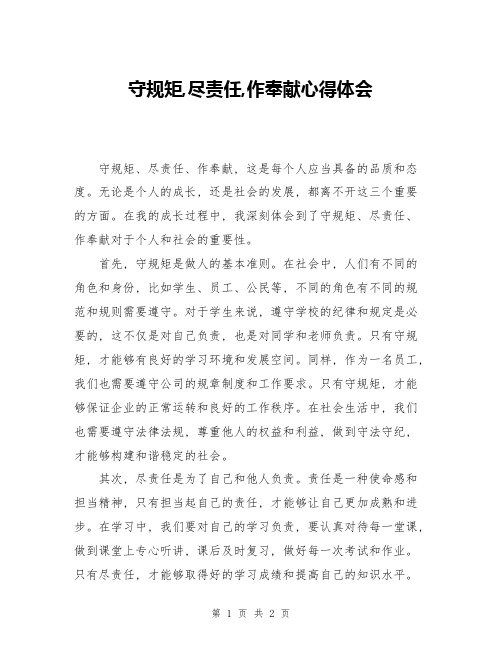 守规矩,尽责任,作奉献心得体会

守规矩、尽责任、作奉献，这是每个人应当具备的品质和态度。无论是个人的成长，还是社会的发展，都离不开这三个重要的方面。在我的成长过程中，我深刻体会到了守规矩、尽责任、作奉献对于个人和社会的重要性。

首先，守规矩是做人的基本准则。在社会中，人们有不同的角色和身份，比如学生、员工、公民等，不同的角色有不同的规范和规则需要遵守。对于学生来说，遵守学校的纪律和规定是必要的，这不仅是对自己负责，也是对同学和老师负责。只有守规矩，才能够有良好的学习环境和发展空间。同样，作为一名员工，我们也需要遵守公司的规章制度和工作要求。只有守规矩，才能够保证企业的正常运转和良好的工作秩序。在社会生活中，我们也需要遵守法律法规，尊重他人的权益和利益，做到守法守纪，才能够构建和谐稳定的社会。

其次，尽责任是为了自己和他人负责。责任是一种使命感和担当精神，只有担当起自己的责任，才能够让自己更加成熟和进步。在学习中，我们要对自己的学习负责，要认真对待每一堂课，做到课堂上专心听讲，课后及时复习，做好每一次考试和作业。只有尽责任，才能够取得好的学习成绩和提高自己的知识水平。

第 1 页 共 2 页